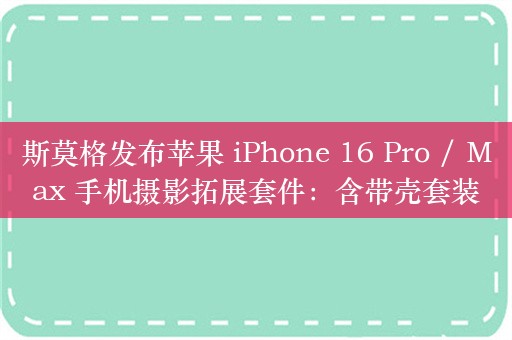 斯莫格发布苹果 iPhone 16 Pro / Max 手机摄影拓展套件：含带壳套装